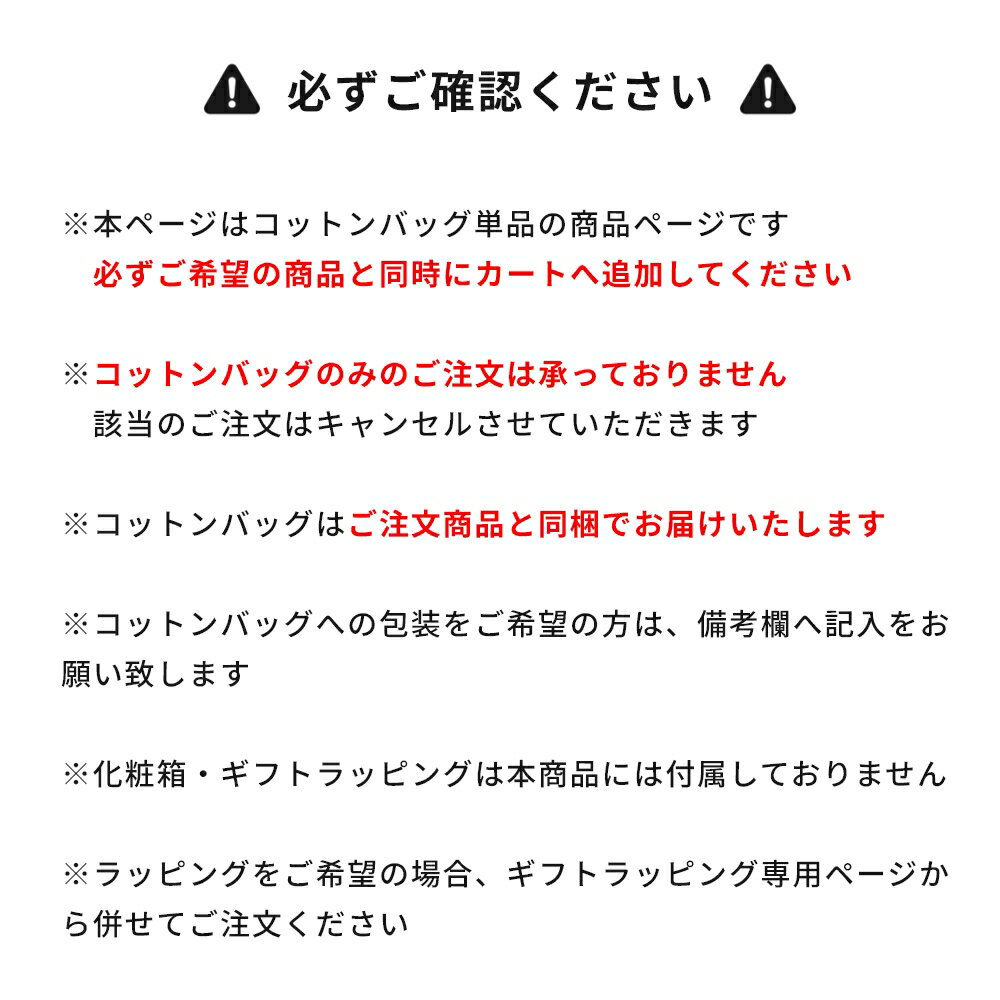 必ずご確認ください

※本ページはコットンバッグ単品の商品ページです
必ずご希望の商品と同時にカートへ追加してください

※コットンバッグのみのご注文は承っておりません
該当のご注文はキャンセルさせていただきます

※コットンバッグはご注文商品と同梱でお届けいたします

※コットンバッグへの包装をご希望の方は、備考欄へ記入をお願い致します

※化粧箱・ギフトラッピングは本商品には付属しておりません

※ラッピングをご希望の場合、ギフトラッピング専用ページから併せてご注文ください